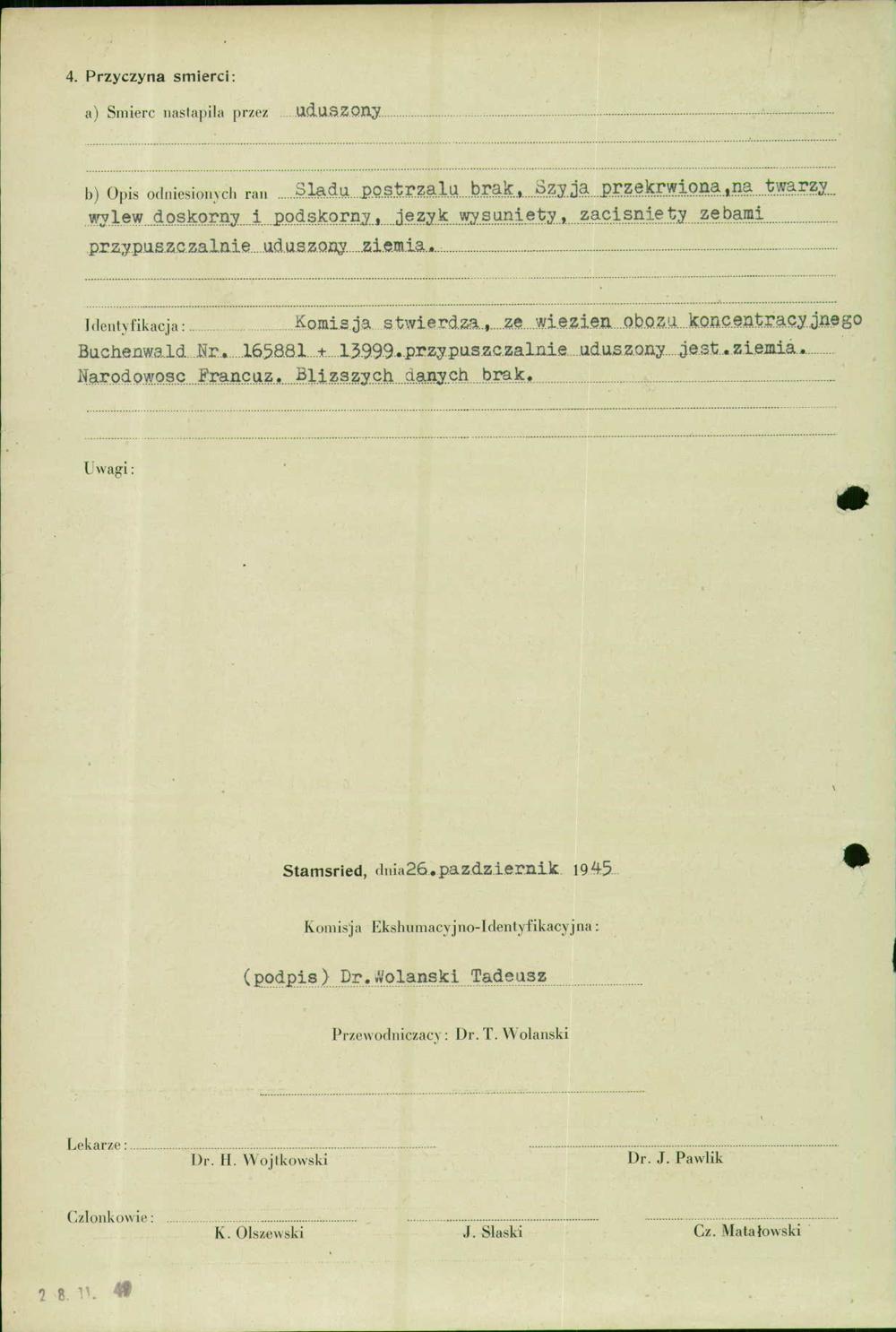 4. Przyczyna smierci:

a) Smierc nastapila przez uduszony

b) Opis odniesionych ran Sladu postrzalu brak, Szyja przekrwiona,na twarzy wylew doskorny i podskorny, jezyk wysuniety, zacisniety zebami przypuszczalnie uduszony ziemia.

Identyfikacja: Komisja stwierdza, ze wiezien obozu koncentracyjnego Buchenwald Nr. 165881 + 13999.przypuszczalnie uduszony jest.ziemia. Narodowosc Francuz. Blizszych danych brak.

Uwagi:

Stamsried, dnia26.pazdziernik 1945

Komisja Ekshumacyjno-Identyfikacyjna:

(podpis) Dr.Wolanski Tadeusz

Przewodniczacy: Dr. T. Wolanski

Lekarze:
Dr. H. Wojtkowski
Dr. J. Pawlik

Czlonkowie:
K. Olszewski
J. Slaski
Cz. Matałowski

2 8. 11. 49